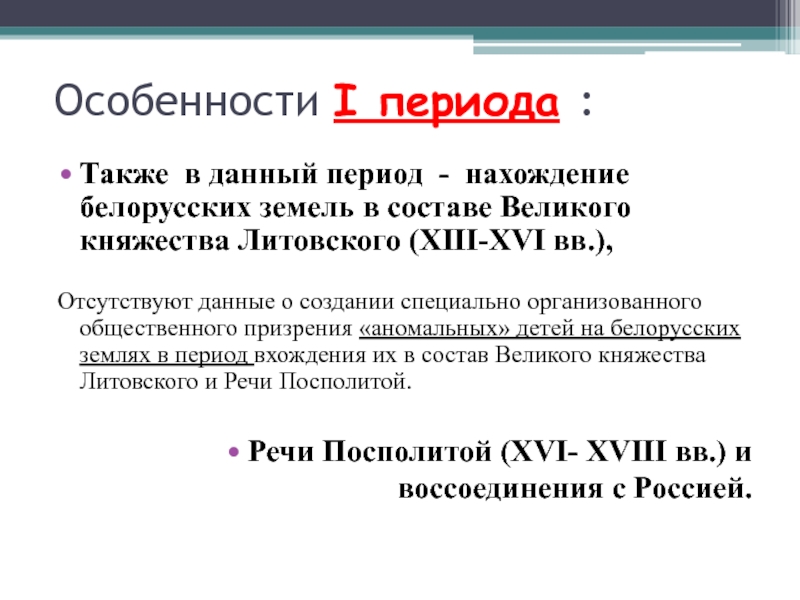 Особенности I периода :

• Также в данный период - нахождение белорусских земель в составе Великого княжества Литовского (XIII-XVI вв.),

Отсутствуют данные о создании специально организованного общественного призрения «аномальных» детей на белорусских землях в период вхождения их в состав Великого княжества Литовского и Речи Посполитой.

• Речи Посполитой (XVI- XVIII вв.) и воссоединения с Россией.